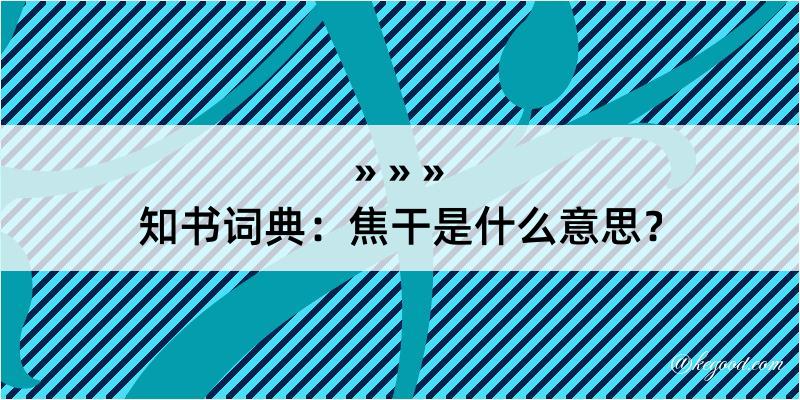 » » »
知书词典：焦干是什么意思？
@kegood.com